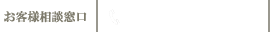 お客様相談窓口